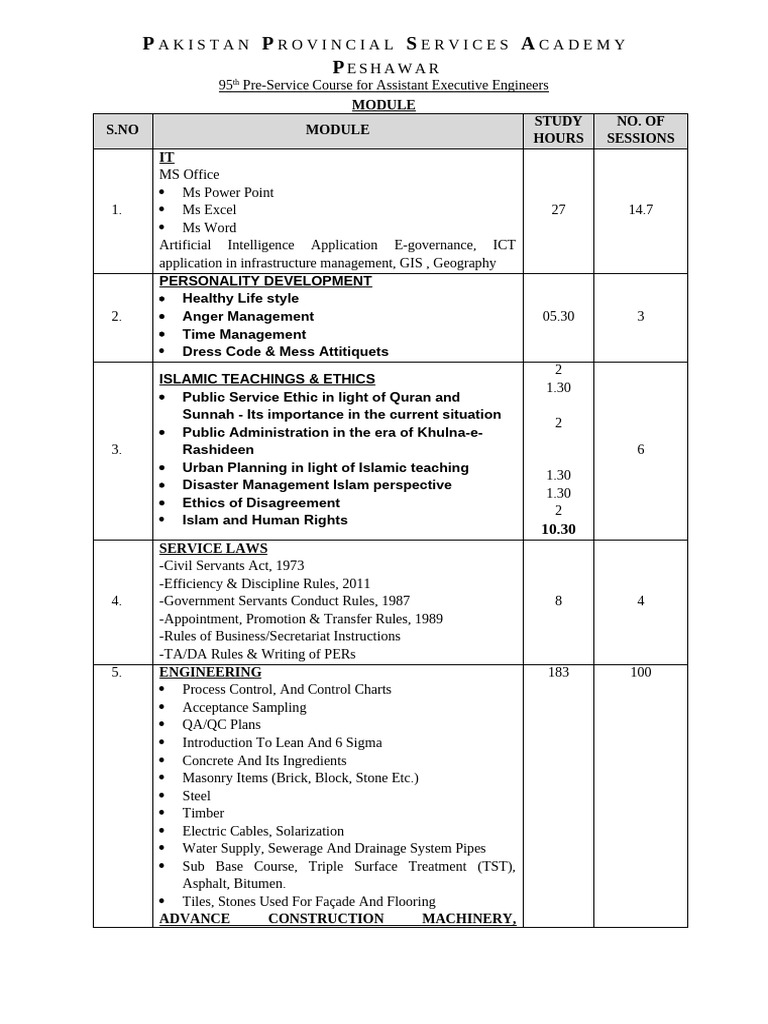 PAKISTAN PROVINCIAL SERVICES ACADEMY
PESHAWAR
95th Pre-Service Course for Assistant Executive Engineers
MODULE

| S.NO | MODULE | STUDY HOURS | NO. OF SESSIONS |
|---|---|---|---|
| 1. | IT<br>MS Office<br>• Ms Power Point<br>• Ms Excel<br>• Ms Word<br>Artificial Intelligence Application E-governance, ICT application in infrastructure management, GIS , Geography | 27 | 14.7 |
| 2. | PERSONALITY DEVELOPMENT<br>• Healthy Life style<br>• Anger Management<br>• Time Management<br>• Dress Code & Mess Attitiquets | 05.30 | 3 |
| 3. | ISLAMIC TEACHINGS & ETHICS<br>• Public Service Ethic in light of Quran and Sunnah - Its importance in the current situation<br>• Public Administration in the era of Khulna-e-Rashideen<br>• Urban Planning in light of Islamic teaching<br>• Disaster Management Islam perspective<br>• Ethics of Disagreement<br>• Islam and Human Rights | 2<br>1.30<br>2<br>1.30<br>1.30<br>2<br>10.30 | 6 |
| 4. | SERVICE LAWS<br>-Civil Servants Act, 1973<br>-Efficiency & Discipline Rules, 2011<br>-Government Servants Conduct Rules, 1987<br>-Appointment, Promotion & Transfer Rules, 1989<br>-Rules of Business/Secretariat Instructions<br>-TA/DA Rules & Writing of PERs | 8 | 4 |
| 5. | ENGINEERING<br>• Process Control, And Control Charts<br>• Acceptance Sampling<br>• QA/QC Plans<br>• Introduction To Lean And 6 Sigma<br>• Concrete And Its Ingredients<br>• Masonry Items (Brick, Block, Stone Etc.)<br>• Steel<br>• Timber<br>• Electric Cables, Solarization<br>• Water Supply, Sewerage And Drainage System Pipes<br>• Sub Base Course, Triple Surface Treatment (TST), Asphalt, Bitumen.<br>• Tiles, Stones Used For Façade And Flooring<br>ADVANCE CONSTRUCTION MACHINERY, | 183 | 100 |